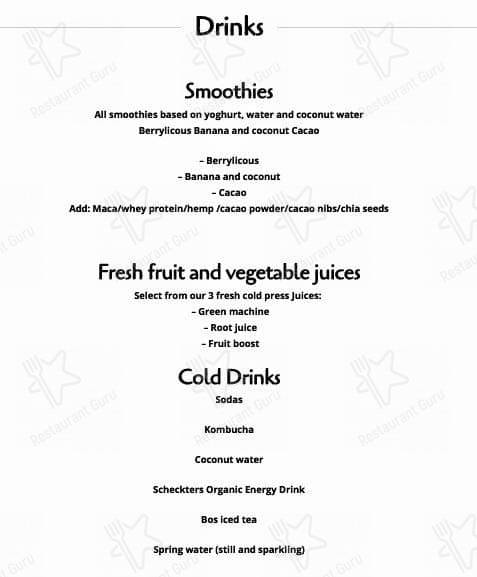 Drinks

Smoothies

All smoothies based on yoghurt, water and coconut water
Berrylicous Banana and coconut Cacao

– Berrylicous
– Banana and coconut
– Cacao
Add: Maca/whey protein/hemp /cacao powder/cacao nibs/chia seeds

Fresh fruit and vegetable juices

Select from our 3 fresh cold press Juices:
– Green machine
– Root juice
– Fruit boost

Cold Drinks

Sodas

Kombucha

Coconut water

Scheckters Organic Energy Drink

Bos iced tea

Spring water (still and sparkling)

Restaurant Guru